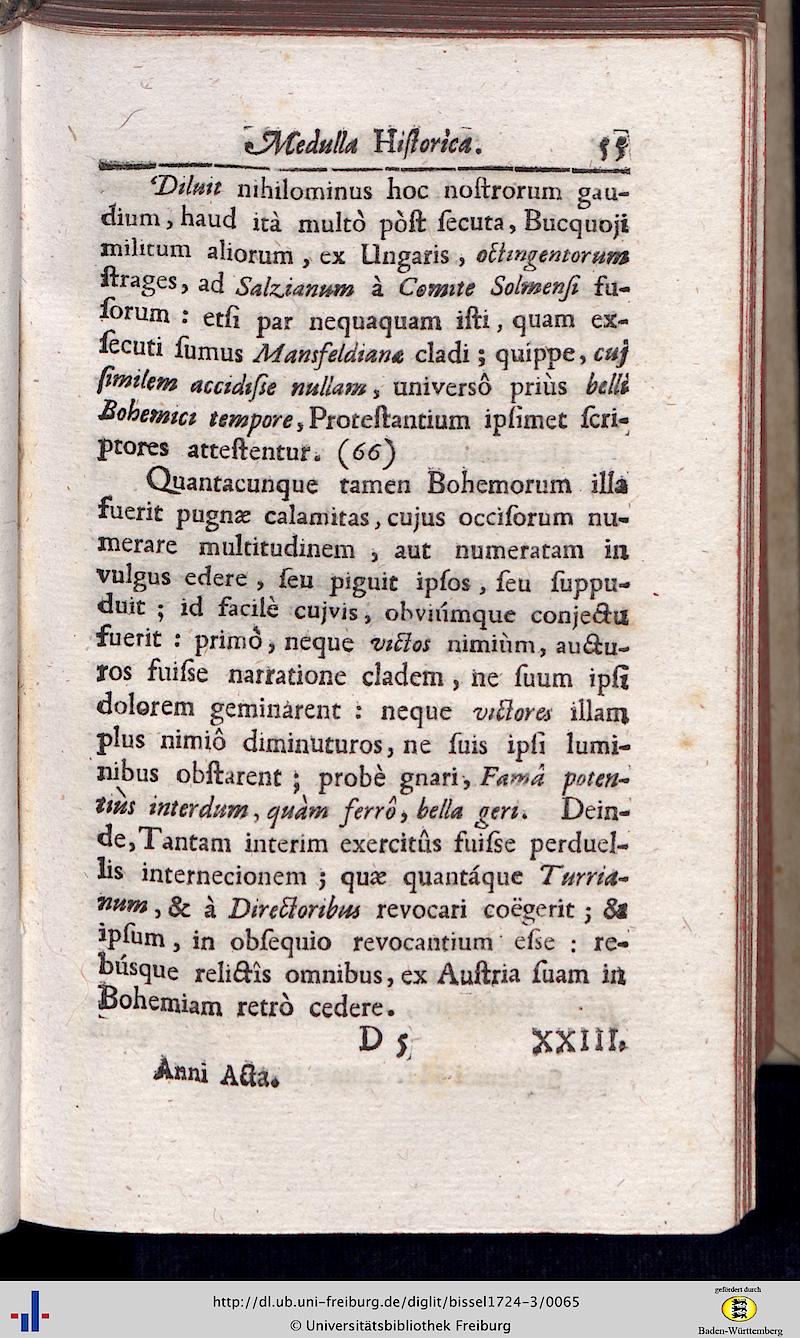 Medulla Historica. 55

Diluit nihilominus hoc nostrorum gaudium, haud ità multò pòst secuta, Bucquoji militum aliorum, ex Ungaris, octingentorum strages, ad Salzianum à Comite Solmensi fusorum: etsi par nequaquam isti, quam exsecuti sumus Mansfeldianæ cladi; quippe, cuj similem accidisse nullam, universô priùs belli Bohemici tempore, Protestantium ipsimet scriptores attestentur. (66)

Quantacunque tamen Bohemorum illa fuerit pugnæ calamitas, cujus occisorum numerare multitudinem, aut numeratam in vulgus edere, seu piguit ipsos, seu suppuduit; id facilè cujvis, obviúmque conjectu fuerit: primò, neque victos nimiùm, aucturos fuisse narratione cladem, ne suum ipsi dolorem geminarent: neque victores illam plus nimiô diminuturos, ne suis ipsi luminibus obstarent; probè gnari, Famâ potentiùs interdum, quàm ferrô, bella geri. Deinde, Tantam interim exercitûs fuisse perduellis internecionem; quæ quantáque Turrianum, & à Directoribus revocari coëgerit; & ipsum, in obsequio revocantium esse: rebúsque relictîs omnibus, ex Austria suam in Bohemiam retrò cedere.

D 5 XXIII.
Anni Acta.

http://dl.ub.uni-freiburg.de/diglit/bissel1724-3/0065
© Universitätsbibliothek Freiburg
gefördert durch
Baden-Württemberg